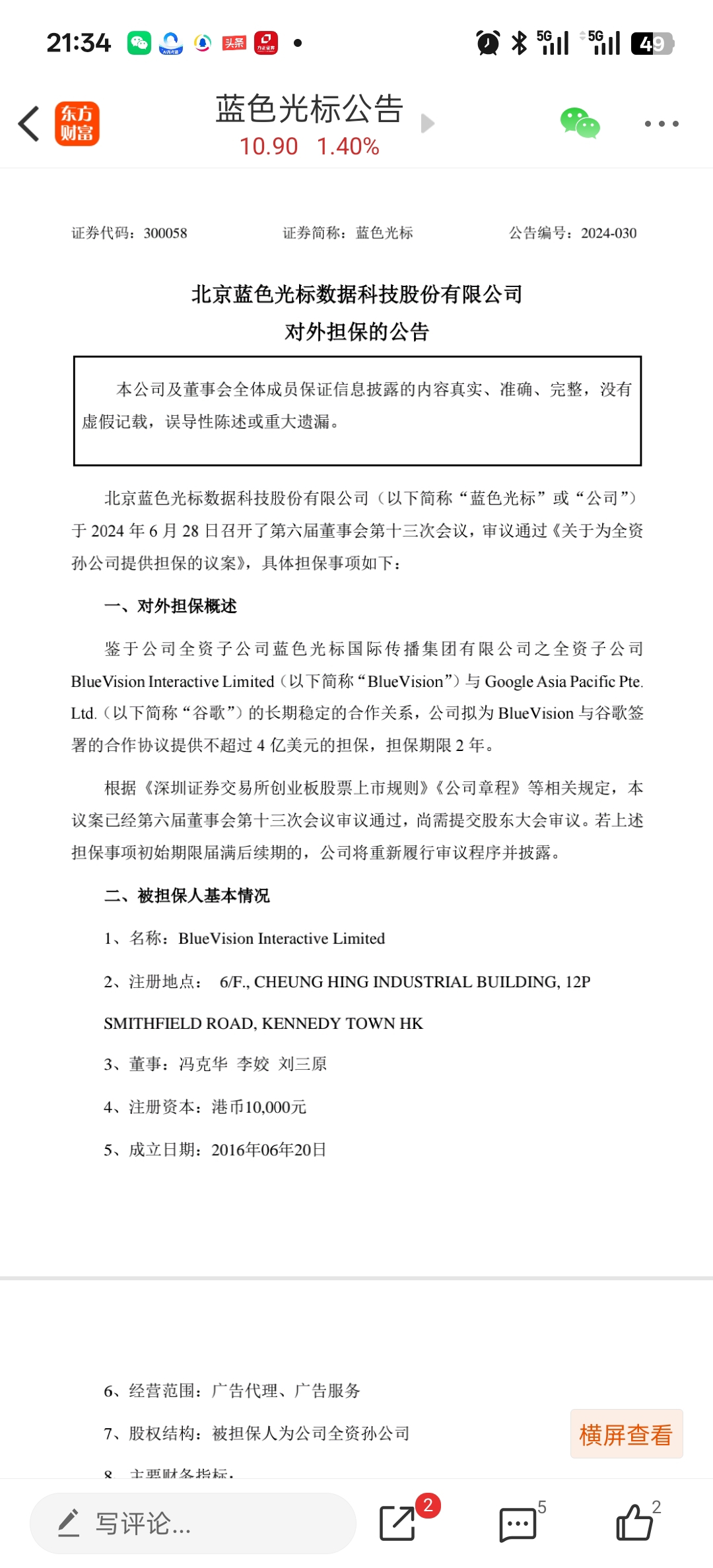 21:34 头条 5G 5G 49

东方财富

蓝色光标公告
10.90 1.40%

证券代码：300058 证券简称：蓝色光标 公告编号：2024-030

北京蓝色光标数据科技股份有限公司
对外担保的公告

本公司及董事会全体成员保证信息披露的内容真实、准确、完整，没有虚假记载，误导性陈述或重大遗漏。

北京蓝色光标数据科技股份有限公司（以下简称“蓝色光标”或“公司”）于 2024 年 6 月 28 日召开了第六届董事会第十三次会议，审议通过《关于为全资孙公司提供担保的议案》，具体担保事项如下：

一、对外担保概述

鉴于公司全资子公司蓝色光标国际传播集团有限公司之全资子公司 BlueVision Interactive Limited（以下简称“BlueVision”）与 Google Asia Pacific Pte. Ltd.（以下简称“谷歌”）的长期稳定的合作关系，公司拟为 BlueVision 与谷歌签署的合作协议提供不超过 4 亿美元的担保，担保期限 2 年。

根据《深圳证券交易所创业板股票上市规则》《公司章程》等相关规定，本议案已经第六届董事会第十三次会议审议通过，尚需提交股东大会审议。若上述担保事项初始期限届满后续期的，公司将重新履行审议程序并披露。

二、被担保人基本情况

1、名称：BlueVision Interactive Limited

2、注册地点： 6/F., CHEUNG HING INDUSTRIAL BUILDING, 12P SMITHFIELD ROAD, KENNEDY TOWN HK

3、董事：冯克华 李姣 刘三原

4、注册资本：港币10,000元

5、成立日期：2016年06年20日

6、经营范围：广告代理、广告服务

7、股权结构：被担保人为公司全资孙公司

8、主要财务指标：

横屏查看

写评论... 2 5 2